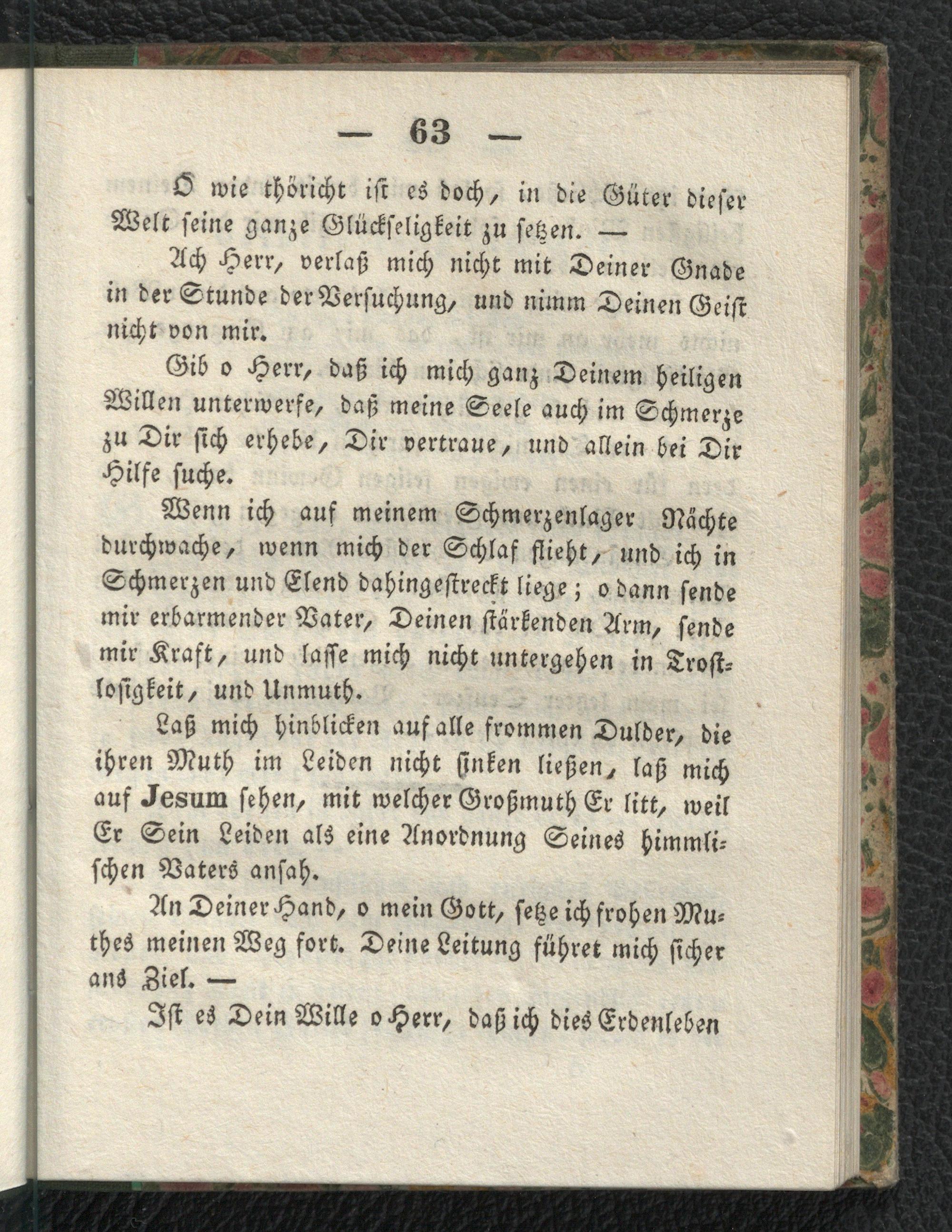 — 63 —

O wie thöricht ist es doch, in die Güter dieser Welt seine ganze Glückseligkeit zu setzen. —

Ach Herr, verlaß mich nicht mit Deiner Gnade in der Stunde der Versuchung, und nimm Deinen Geist nicht von mir.

Gib o Herr, daß ich mich ganz Deinem heiligen Willen unterwerfe, daß meine Seele auch im Schmerze zu Dir sich erhebe, Dir vertraue, und allein bei Dir Hilfe suche.

Wenn ich auf meinem Schmerzenlager Nächte durchwache, wenn mich der Schlaf flieht, und ich in Schmerzen und Elend dahingestreckt liege; o dann sende mir erbarmender Vater, Deinen stärkenden Arm, sende mir Kraft, und lasse mich nicht untergehen in Trostlosigkeit, und Unmuth.

Laß mich hinblicken auf alle frommen Dulder, die ihren Muth im Leiden nicht sinken ließen, laß mich auf Jesum sehen, mit welcher Großmuth Er litt, weil Er Sein Leiden als eine Anordnung Seines himmlischen Vaters ansah.

An Deiner Hand, o mein Gott, setze ich frohen Muthes meinen Weg fort. Deine Leitung führet mich sicher ans Ziel. —

Ist es Dein Wille o Herr, daß ich dies Erdenleben